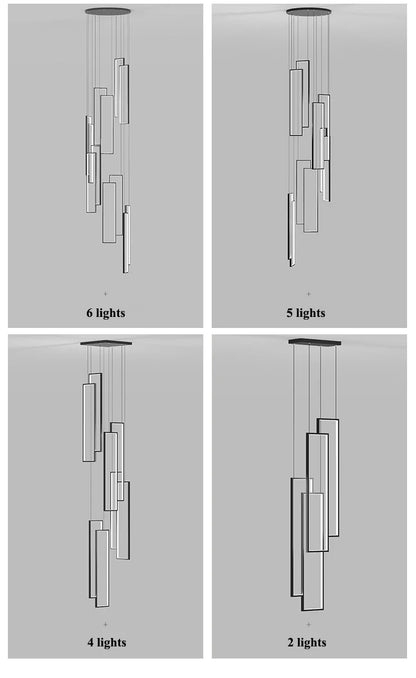 6 lights

5 lights

4 lights

2 lights